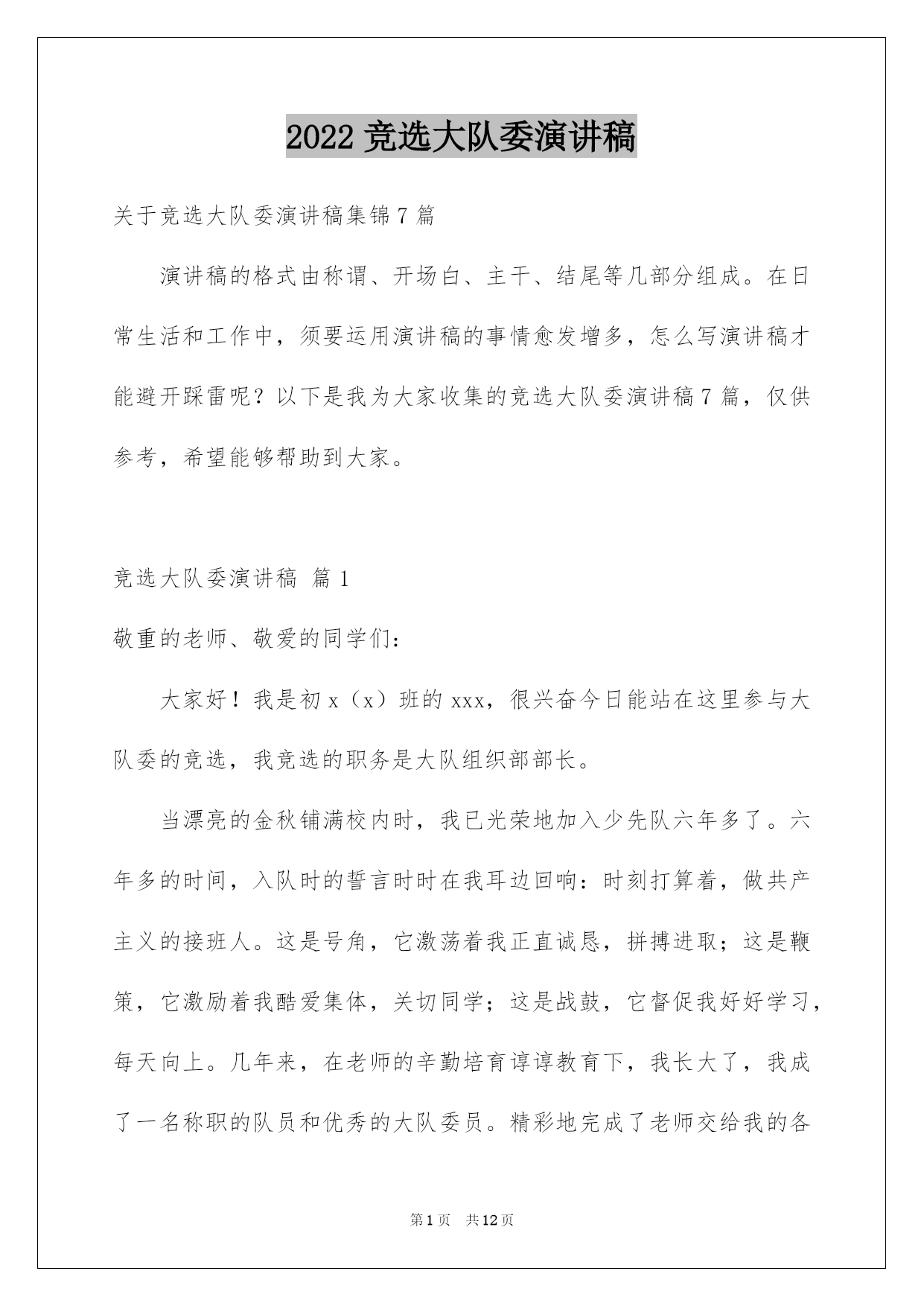 2022 竞选大队委演讲稿

关于竞选大队委演讲稿集锦 7 篇

演讲稿的格式由称谓、开场白、主干、结尾等几部分组成。在日常生活和工作中，须要运用演讲稿的事情愈发增多，怎么写演讲稿才能避开踩雷呢？以下是我为大家收集的竞选大队委演讲稿 7 篇，仅供参考，希望能够帮助到大家。

竞选大队委演讲稿 篇 1

敬重的老师、敬爱的同学们：

大家好！我是初 x（x）班的 xxx，很兴奋今日能站在这里参与大队委的竞选，我竞选的职务是大队组织部部长。

当漂亮的金秋铺满校内时，我已光荣地加入少先队六年多了。六年多的时间，入队时的誓言时时在我耳边回响：时刻打算着，做共产主义的接班人。这是号角，它激荡着我正直诚恳，拼搏进取；这是鞭策，它激励着我酷爱集体，关切同学；这是战鼓，它督促我好好学习，每天向上。几年来，在老师的辛勤培育谆谆教育下，我长大了，我成了一名称职的队员和优秀的大队委员。精彩地完成了老师交给我的各

第 1 页 共 12 页